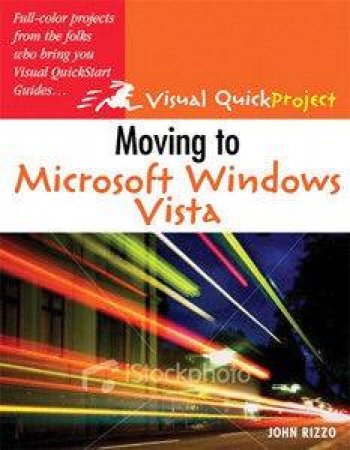 Full-color projects from the folks who bring you Visual QuickStart Guides…

Visual QuickProject

Moving to
Microsoft Windows Vista

iStockphoto

JOHN RIZZO